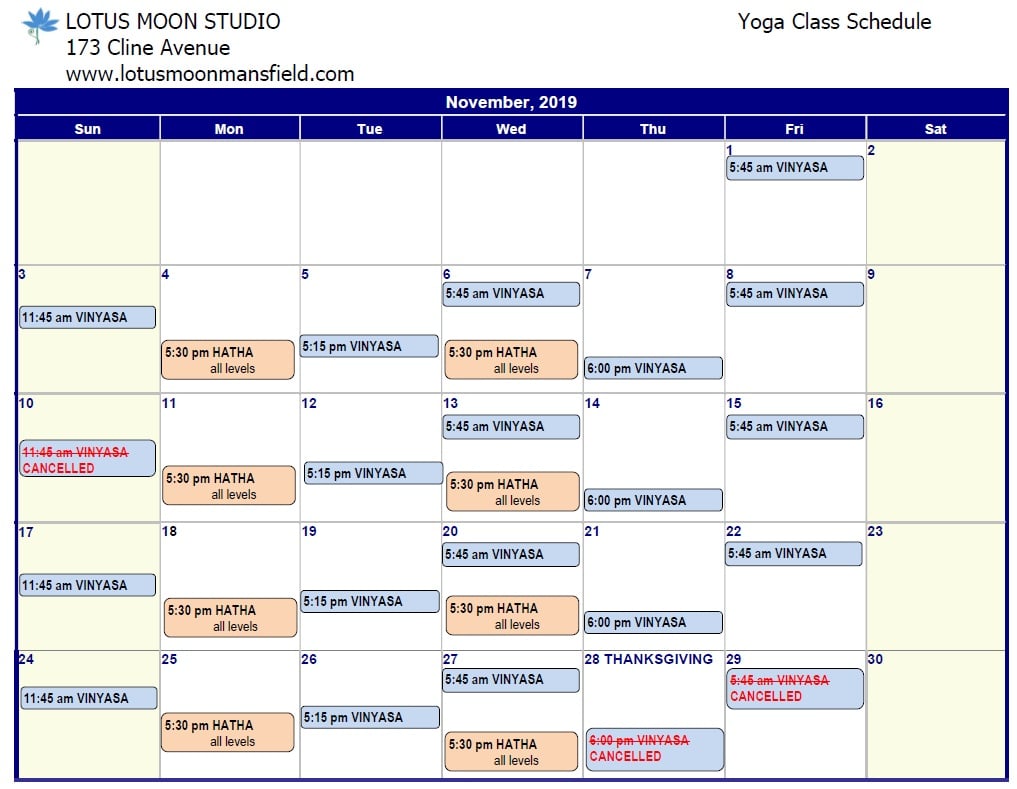 LOTUS MOON STUDIO
173 Cline Avenue
www.lotusmoonmansfield.com

Yoga Class Schedule

November, 2019

| Sun | Mon | Tue | Wed | Thu | Fri | Sat |
|---|---|---|---|---|---|---|
| | | | | | 1 5:45 am VINYASA | 2 |
| 3 11:45 am VINYASA | 4 5:30 pm HATHA all levels | 5 5:15 pm VINYASA | 6 5:45 am VINYASA 5:30 pm HATHA all levels | 7 6:00 pm VINYASA | 8 5:45 am VINYASA | 9 |
| 10 11:45 am VINYASA CANCELLED | 11 5:30 pm HATHA all levels | 12 5:15 pm VINYASA | 13 5:45 am VINYASA 5:30 pm HATHA all levels | 14 6:00 pm VINYASA | 15 5:45 am VINYASA | 16 |
| 17 11:45 am VINYASA | 18 5:30 pm HATHA all levels | 19 5:15 pm VINYASA | 20 5:45 am VINYASA 5:30 pm HATHA all levels | 21 6:00 pm VINYASA | 22 5:45 am VINYASA | 23 |
| 24 11:45 am VINYASA | 25 5:30 pm HATHA all levels | 26 5:15 pm VINYASA | 27 5:45 am VINYASA 5:30 pm HATHA all levels | 28 THANKSGIVING 6:00 pm VINYASA CANCELLED | 29 5:45 am VINYASA CANCELLED | 30 |